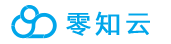 零知云